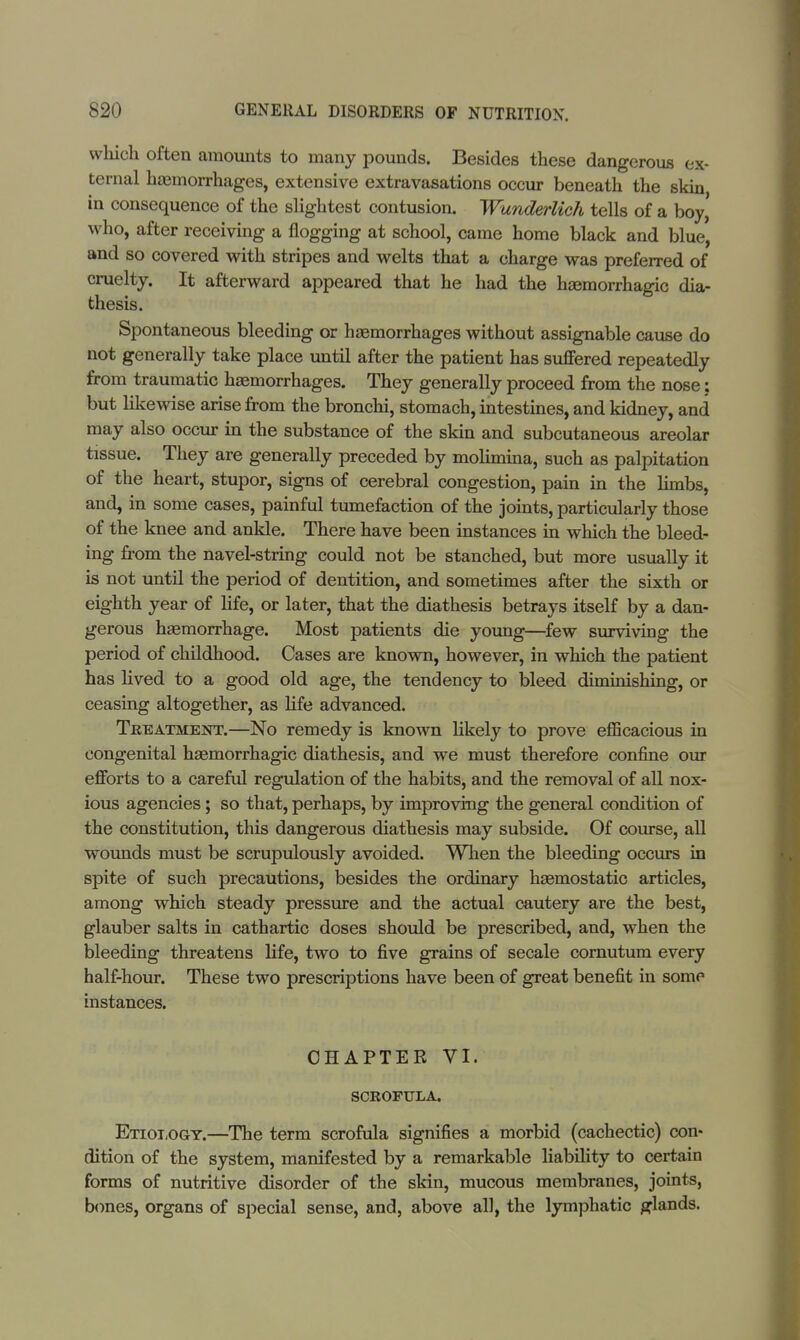 820 GENERAL DISORDERS OF NUTRITION.

which often amounts to many pounds. Besides these dangerous external hæmorrhages, extensive extravasations occur beneath the skin, in consequence of the slightest contusion. Wunderlich tells of a boy, who, after receiving a flogging at school, came home black and blue, and so covered with stripes and welts that a charge was preferred of cruelty. It afterward appeared that he had the hæmorrhagic diathesis.

Spontaneous bleeding or hæmorrhages without assignable cause do not generally take place until after the patient has suffered repeatedly from traumatic hæmorrhages. They generally proceed from the nose; but likewise arise from the bronchi, stomach, intestines, and kidney, and may also occur in the substance of the skin and subcutaneous areolar tissue. They are generally preceded by molimina, such as palpitation of the heart, stupor, signs of cerebral congestion, pain in the limbs, and, in some cases, painful tumefaction of the joints, particularly those of the knee and ankle. There have been instances in which the bleeding from the navel-string could not be stanched, but more usually it is not until the period of dentition, and sometimes after the sixth or eighth year of life, or later, that the diathesis betrays itself by a dangerous hæmorrhage. Most patients die young—few surviving the period of childhood. Cases are known, however, in which the patient has lived to a good old age, the tendency to bleed diminishing, or ceasing altogether, as life advanced.

Treatment.—No remedy is known likely to prove efficacious in congenital hæmorrhagic diathesis, and we must therefore confine our efforts to a careful regulation of the habits, and the removal of all noxious agencies; so that, perhaps, by improving the general condition of the constitution, this dangerous diathesis may subside. Of course, all wounds must be scrupulously avoided. When the bleeding occurs in spite of such precautions, besides the ordinary hæmostatic articles, among which steady pressure and the actual cautery are the best, glauber salts in cathartic doses should be prescribed, and, when the bleeding threatens life, two to five grains of secale cornutum every half-hour. These two prescriptions have been of great benefit in some instances.

CHAPTER VI.

SCROFULA.

Etiology.—The term scrofula signifies a morbid (cachectic) condition of the system, manifested by a remarkable liability to certain forms of nutritive disorder of the skin, mucous membranes, joints, bones, organs of special sense, and, above all, the lymphatic glands.